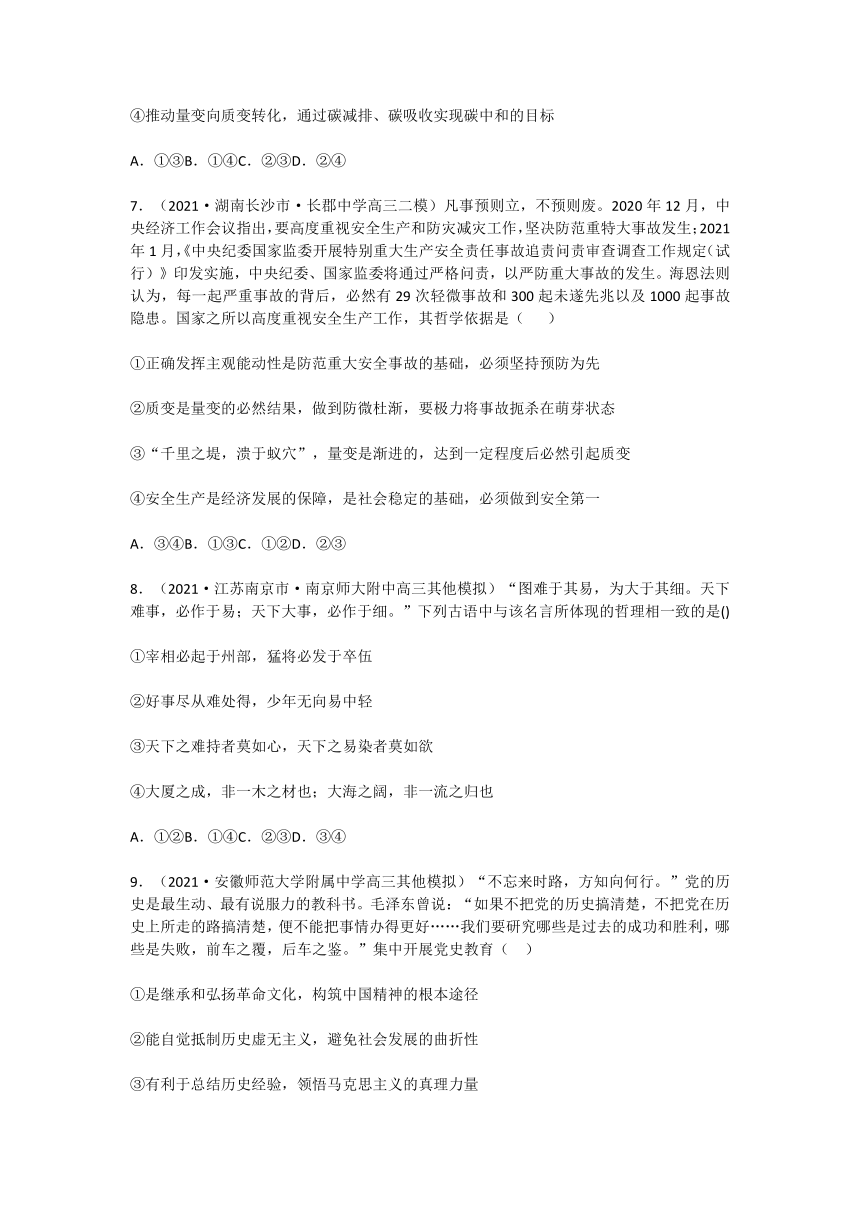 ④推动量变向质变转化，通过碳减排、碳吸收实现碳中和的目标

A．①③B．①④C．②③D．②④

7．（2021·湖南长沙市·长郡中学高三二模）凡事预则立，不预则废。2020 年 12 月，中央经济工作会议指出，要高度重视安全生产和防灾减灾工作，坚决防范重特大事故发生；2021 年 1 月，《中央纪委国家监委开展特别重大生产安全责任事故追责问责审查调查工作规定（试行）》印发实施，中央纪委、国家监委将通过严格问责，以严防重大事故的发生。海恩法则认为，每一起严重事故的背后，必然有 29 次轻微事故和 300 起未遂先兆以及 1000 起事故隐患。国家之所以高度重视安全生产工作，其哲学依据是（　　）

①正确发挥主观能动性是防范重大安全事故的基础，必须坚持预防为先

②质变是量变的必然结果，做到防微杜渐，要极力将事故扼杀在萌芽状态

③“千里之堤，溃于蚁穴”，量变是渐进的，达到一定程度后必然引起质变

④安全生产是经济发展的保障，是社会稳定的基础，必须做到安全第一

A．③④B．①③C．①②D．②③

8．（2021·江苏南京市·南京师大附中高三其他模拟）“图难于其易，为大于其细。天下难事，必作于易；天下大事，必作于细。”下列古语中与该名言所体现的哲理相一致的是()

①宰相必起于州部，猛将必发于卒伍

②好事尽从难处得，少年无向易中轻

③天下之难持者莫如心，天下之易染者莫如欲

④大厦之成，非一木之材也；大海之阔，非一流之归也

A．①②B．①④C．②③D．③④

9．（2021·安徽师范大学附属中学高三其他模拟）“不忘来时路，方知向何行。”党的历史是最生动、最有说服力的教科书。毛泽东曾说：“如果不把党的历史搞清楚，不把党在历史上所走的路搞清楚，便不能把事情办得更好……我们要研究哪些是过去的成功和胜利，哪些是失败，前车之覆，后车之鉴。”集中开展党史教育（　）

①是继承和弘扬革命文化，构筑中国精神的根本途径

②能自觉抵制历史虚无主义，避免社会发展的曲折性

③有利于总结历史经验，领悟马克思主义的真理力量